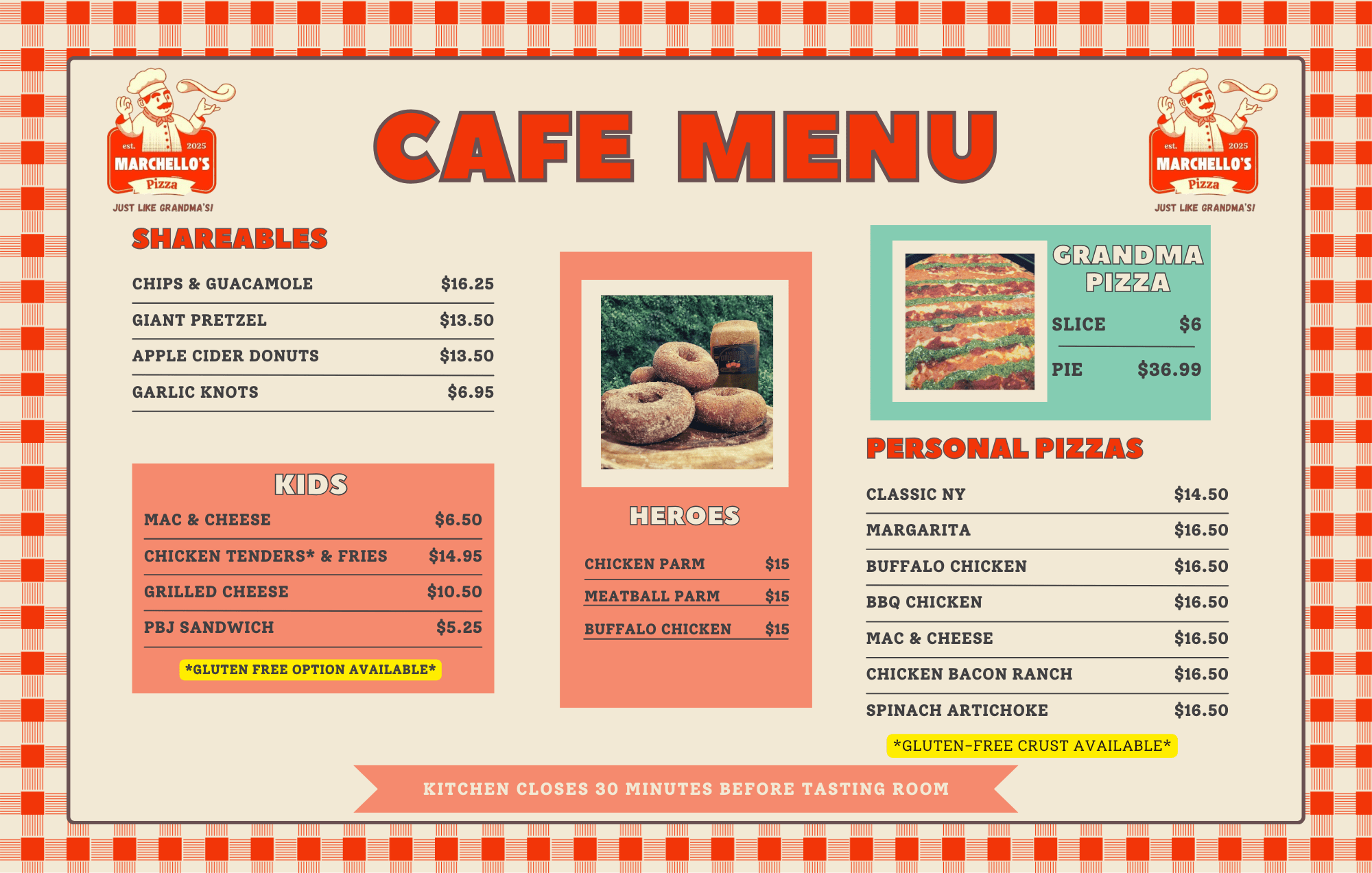 est. 2025
MARCHELLO'S
Pizza
JUST LIKE GRANDMA'S!

CAFE MENU

est. 2025
MARCHELLO'S
Pizza
JUST LIKE GRANDMA'S!

SHAREABLES

CHIPS & GUACAMOLE $16.25
GIANT PRETZEL $13.50
APPLE CIDER DONUTS $13.50
GARLIC KNOTS $6.95

KIDS

MAC & CHEESE $6.50
CHICKEN TENDERS* & FRIES $14.95
GRILLED CHEESE $10.50
PBJ SANDWICH $5.25

*GLUTEN FREE OPTION AVAILABLE*

HEROES

CHICKEN PARM $15
MEATBALL PARM $15
BUFFALO CHICKEN $15

GRANDMA PIZZA

SLICE $6
PIE $36.99

PERSONAL PIZZAS

CLASSIC NY $14.50
MARGARITA $16.50
BUFFALO CHICKEN $16.50
BBQ CHICKEN $16.50
MAC & CHEESE $16.50
CHICKEN BACON RANCH $16.50
SPINACH ARTICHOKE $16.50

*GLUTEN-FREE CRUST AVAILABLE*

KITCHEN CLOSES 30 MINUTES BEFORE TASTING ROOM